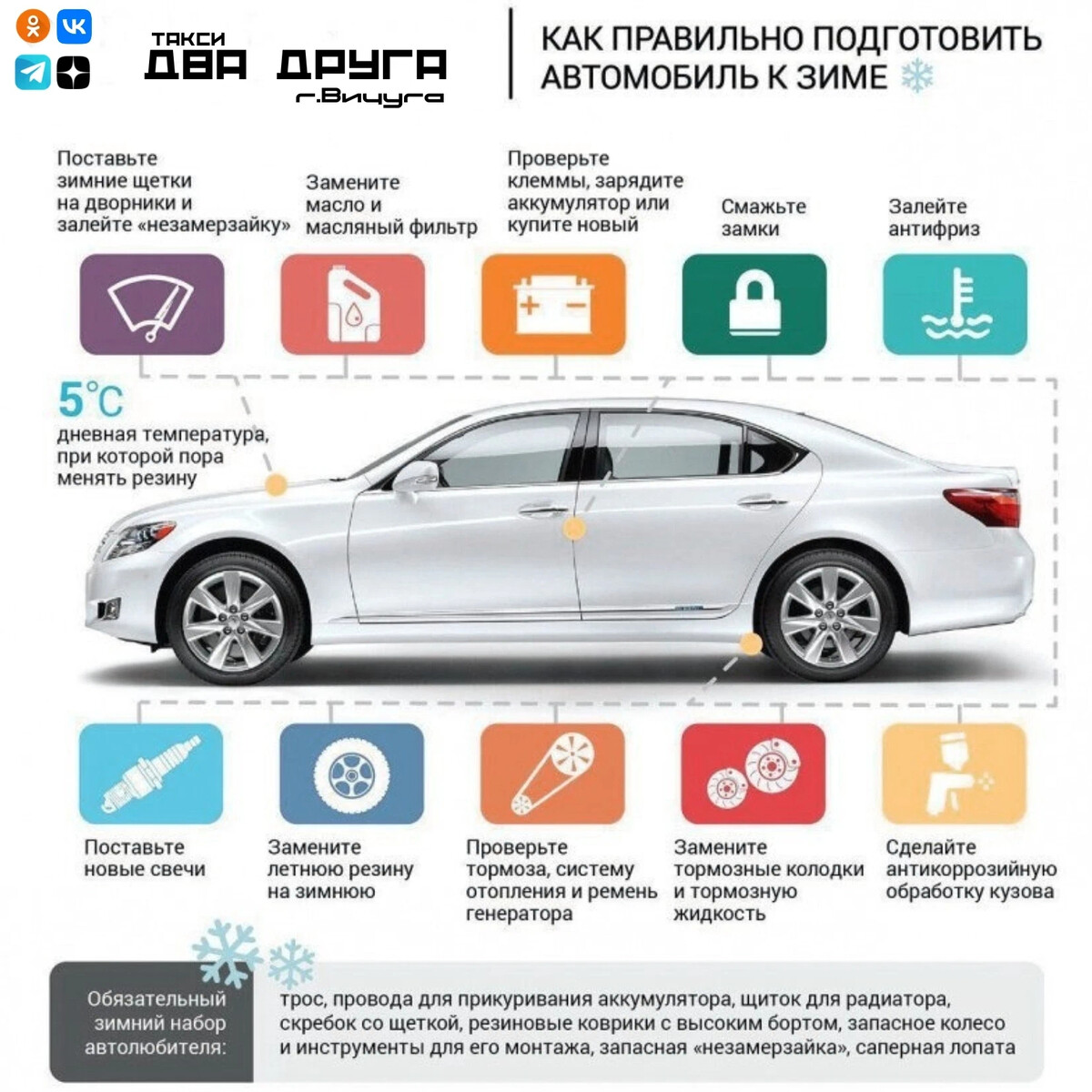 ТАКСИ
ДВА ДРУГА
г.Вичуга

КАК ПРАВИЛЬНО ПОДГОТОВИТЬ АВТОМОБИЛЬ К ЗИМЕ

Поставьте зимние щетки на дворники и залейте «незамерзайку»

Замените масло и масляный фильтр

Проверьте клеммы, зарядите аккумулятор или купите новый

Смажьте замки

Залейте антифриз

5°C
дневная температура, при которой пора менять резину

Поставьте новые свечи

Замените летнюю резину на зимнюю

Проверьте тормоза, систему отопления и ремень генератора

Замените тормозные колодки и тормозную жидкость

Сделайте антикоррозийную обработку кузова

Обязательный зимний набор автолюбителя:

трос, провода для прикуривания аккумулятора, щиток для радиатора, скребок со щеткой, резиновые коврики с высоким бортом, запасное колесо и инструменты для его монтажа, запасная «незамерзайка», саперная лопата